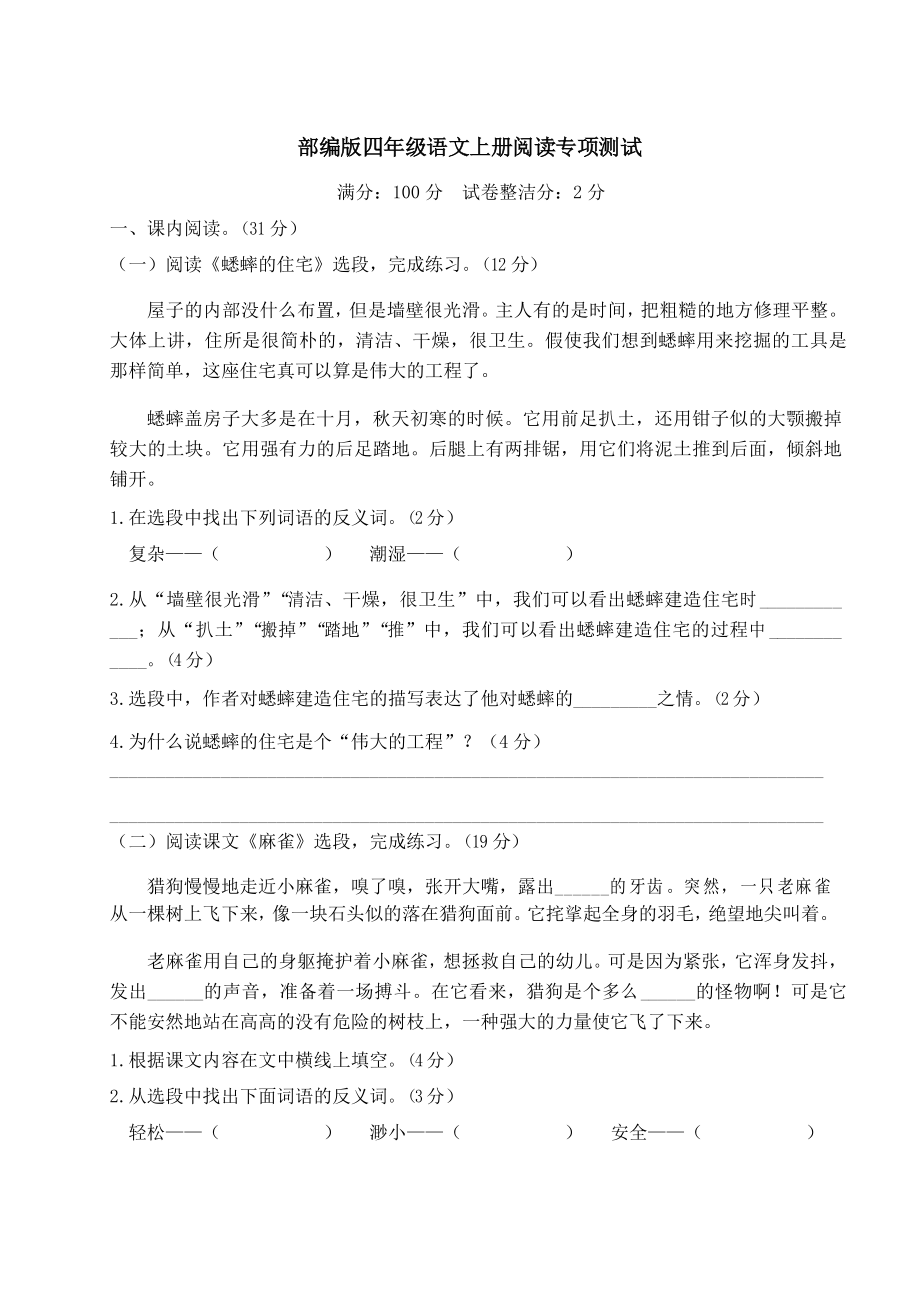 部编版四年级语文上册阅读专项测试

满分：100 分　试卷整洁分：2 分

一、课内阅读。(31 分)

（一）阅读《蟋蟀的住宅》选段，完成练习。(12 分)

屋子的内部没什么布置，但是墙壁很光滑。主人有的是时间，把粗糙的地方修理平整。大体上讲，住所是很简朴的，清洁、干燥，很卫生。假使我们想到蟋蟀用来挖掘的工具是那样简单，这座住宅真可以算是伟大的工程了。

蟋蟀盖房子大多是在十月，秋天初寒的时候。它用前足扒土，还用钳子似的大颚搬掉较大的土块。它用强有力的后足踏地。后腿上有两排锯，用它们将泥土推到后面，倾斜地铺开。

1.在选段中找出下列词语的反义词。(2 分)

复杂——（　　　　）　潮湿——（　　　　）

2.从“墙壁很光滑”“清洁、干燥，很卫生”中，我们可以看出蟋蟀建造住宅时____________；从“扒土”“搬掉”“踏地”“推”中，我们可以看出蟋蟀建造住宅的过程中____________。(4 分)

3.选段中，作者对蟋蟀建造住宅的描写表达了他对蟋蟀的_________之情。(2 分)

4.为什么说蟋蟀的住宅是个“伟大的工程”？（4 分）

（二）阅读课文《麻雀》选段，完成练习。(19 分)

猎狗慢慢地走近小麻雀，嗅了嗅，张开大嘴，露出______的牙齿。突然，一只老麻雀从一棵树上飞下来，像一块石头似的落在猎狗面前。它挓挲起全身的羽毛，绝望地尖叫着。

老麻雀用自己的身躯掩护着小麻雀，想拯救自己的幼儿。可是因为紧张，它浑身发抖，发出______的声音，准备着一场搏斗。在它看来，猎狗是个多么______的怪物啊！可是它不能安然地站在高高的没有危险的树枝上，一种强大的力量使它飞了下来。

1.根据课文内容在文中横线上填空。(4 分)

2.从选段中找出下面词语的反义词。(3 分)

轻松——（　　　　）　渺小——（　　　　）　安全——（　　　　）